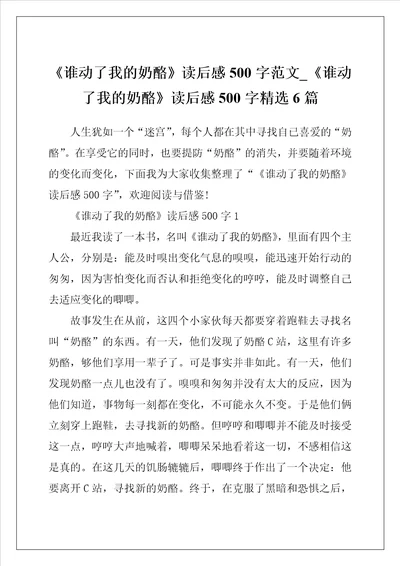 《谁动了我的奶酪》读后感 500 字范文_《谁动了我的奶酪》读后感 500 字精选 6 篇

人生犹如一个“迷宫”，每个人都在其中寻找自己喜爱的“奶酪”。在享受它的同时，也要提防“奶酪”的消失，并要随着环境的变化而变化，下面我为大家收集整理了“《谁动了我的奶酪》读后感 500 字”，欢迎阅读与借鉴！

《谁动了我的奶酪》读后感 500 字 1

最近我读了一本书，名叫《谁动了我的奶酪》，里面有四个主人公，分别是：能及时嗅出变化气息的嗅嗅，能迅速开始行动的匆匆，因为害怕变化而否认和拒绝变化的哼哼，能及时调整自己去适应变化的唧唧。

故事发生在从前，这四个小家伙每天都要穿着跑鞋去寻找名叫“奶酪”的东西。有一天，他们发现了奶酪 C 站，这里有许多奶酪，够他们享用一辈子了。可是事实并非如此。有一天，他们发现奶酪一点儿也没有了。嗅嗅和匆匆并没有太大的反应，因为他们知道，事物每一刻都在变化，不可能永久不变。于是他们俩立刻穿上跑鞋，去寻找新的奶酪。但哼哼和唧唧并不能及时接受这一点，哼哼大声地喊着，唧唧呆呆地看着这一切，不感相信这是真的。在这几天的饥肠辘辘后，唧唧终于作出了一个决定：他要离开 C 站，寻找新的奶酪。终于，在克服了黑暗和恐惧之后，